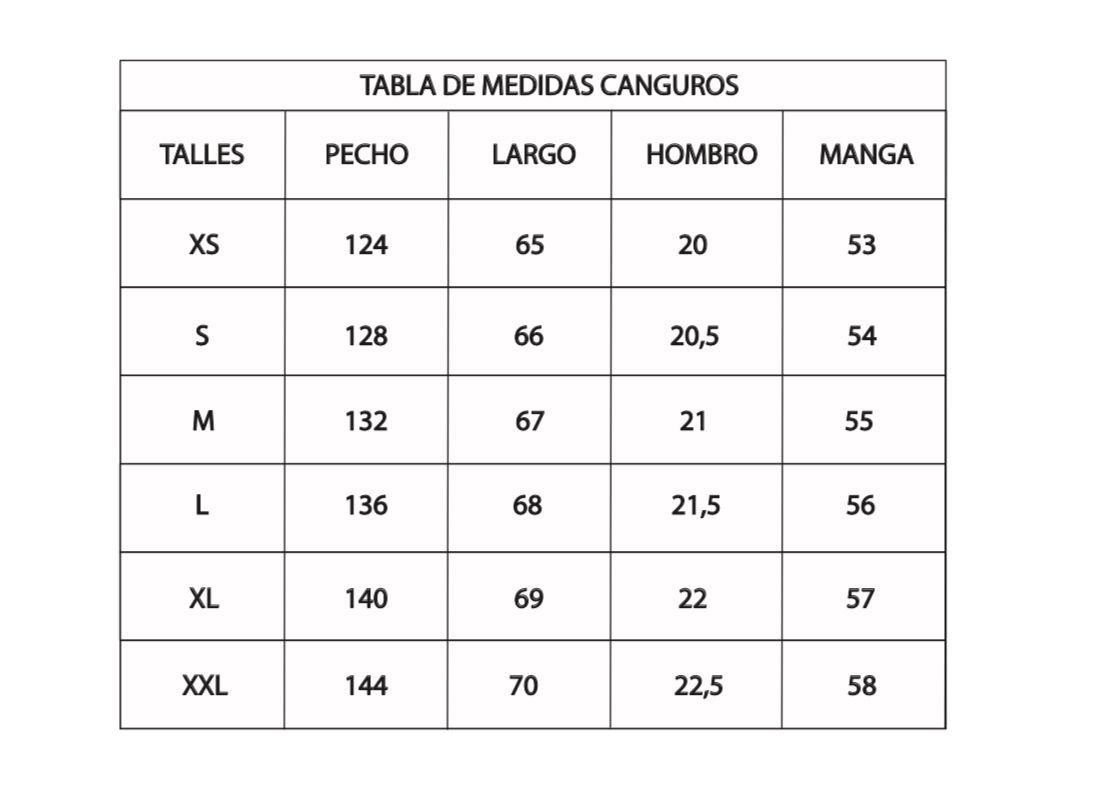 TABLA DE MEDIDAS CANGUROS

| TALLES | PECHO | LARGO | HOMBRO | MANGA |
|---|---|---|---|---|
| XS | 124 | 65 | 20 | 53 |
| S | 128 | 66 | 20,5 | 54 |
| M | 132 | 67 | 21 | 55 |
| L | 136 | 68 | 21,5 | 56 |
| XL | 140 | 69 | 22 | 57 |
| XXL | 144 | 70 | 22,5 | 58 |